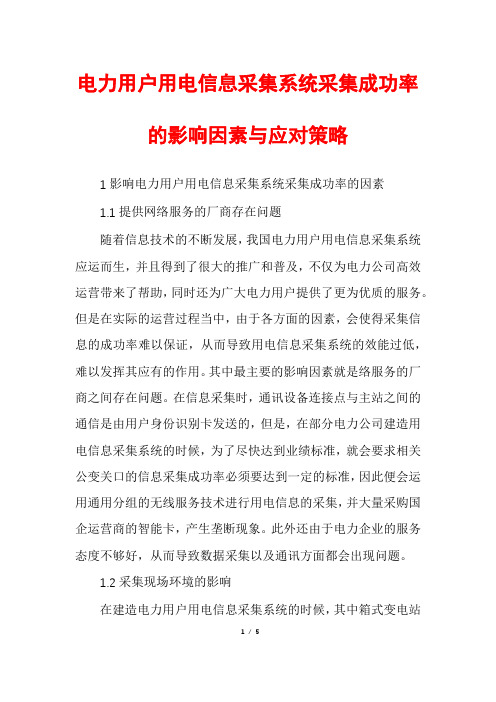 电力用户用电信息采集系统采集成功率的影响因素与应对策略

1 影响电力用户用电信息采集系统采集成功率的因素

1.1 提供网络服务的厂商存在问题

随着信息技术的不断发展，我国电力用户用电信息采集系统应运而生，并且得到了很大的推广和普及，不仅为电力公司高效运营带来了帮助，同时还为广大电力用户提供了更为优质的服务。但是在实际的运营过程当中，由于各方面的因素，会使得采集信息的成功率难以保证，从而导致用电信息采集系统的效能过低，难以发挥其应有的作用。其中最主要的影响因素就是络服务的厂商之间存在问题。在信息采集时，通讯设备连接点与主站之间的通信是由用户身份识别卡发送的，但是，在部分电力公司建造用电信息采集系统的时候，为了尽快达到业绩标准，就会要求相关公变关口的信息采集成功率必须要达到一定的标准，因此便会运用通用分组的无线服务技术进行用电信息的采集，并大量采购国企运营商的智能卡，产生垄断现象。此外还由于电力企业的服务态度不够好，从而导致数据采集以及通讯方面都会出现问题。

1.2 采集现场环境的影响

在建造电力用户用电信息采集系统的时候，其中箱式变电站

1 / 5